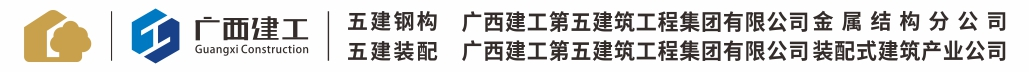 广西建工
Guangxi Construction

五建钢构　广西建工第五建筑工程集团有限公司金属结构分公司
五建装配　广西建工第五建筑工程集团有限公司装配式建筑产业公司